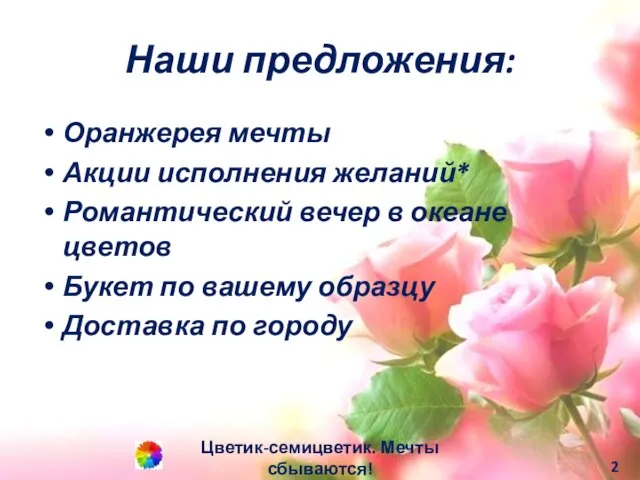 Наши предложения:

• Оранжерея мечты
• Акции исполнения желаний*
• Романтический вечер в океане цветов
• Букет по вашему образцу
• Доставка по городу

Цветик-семицветик. Мечты сбываются!

2